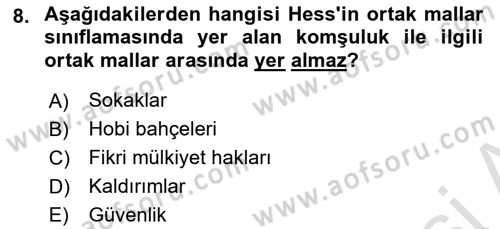 8. Aşağıdakilerden hangisi Hess'in ortak mallar sınıflamasında yer alan komşuluk ile ilgili ortak mallar arasında yer almaz?

A) Sokaklar
B) Hobi bahçeleri
C) Fikri mülkiyet hakları
D) Kaldırımlar
E) Güvenlik

www.aofsoru.com
www.aofsoru.com
www.aofsoru.com
www.aofsoru.com